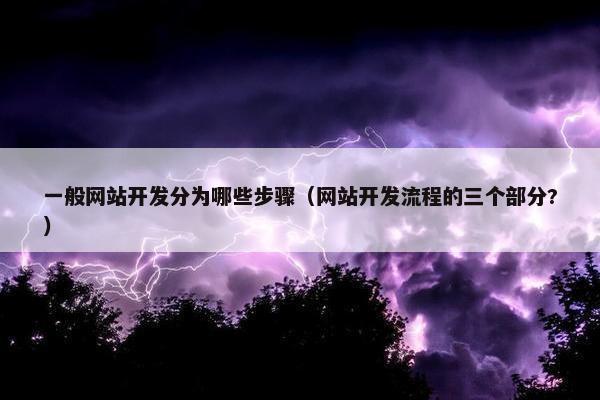 一般网站开发分为哪些步骤（网站开发流程的三个部分?）